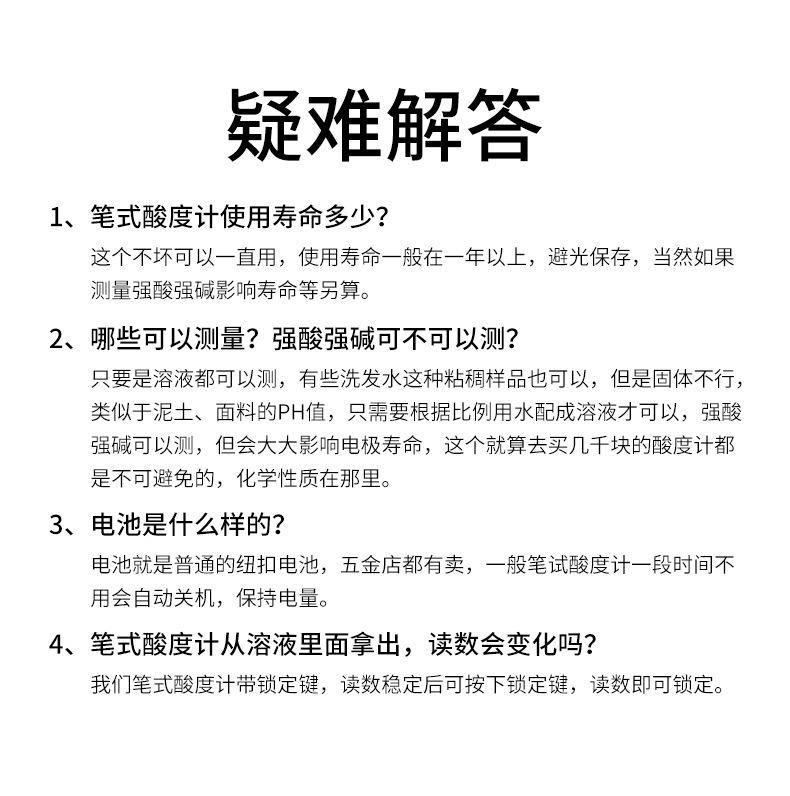 疑难解答

1、笔式酸度计使用寿命多少？

这个不坏可以一直用，使用寿命一般在一年以上，避光保存，当然如果测量强酸强碱影响寿命等另算。

2、哪些可以测量？强酸强碱可不可以测？

只要是溶液都可以测，有些洗发水这种粘稠样品也可以，但是固体不行，类似于泥土、面料的PH值，只需要根据比例用水配成溶液才可以，强酸强碱可以测，但会大大影响电极寿命，这个就算去买几千块的酸度计都是不可避免的，化学性质在那里。

3、电池是什么样的？

电池就是普通的纽扣电池，五金店都有卖，一般笔试酸度计一段时间不用会自动关机，保持电量。

4、笔式酸度计从溶液里面拿出，读数会变化吗？

我们笔式酸度计带锁定键，读数稳定后可按下锁定键，读数即可锁定。